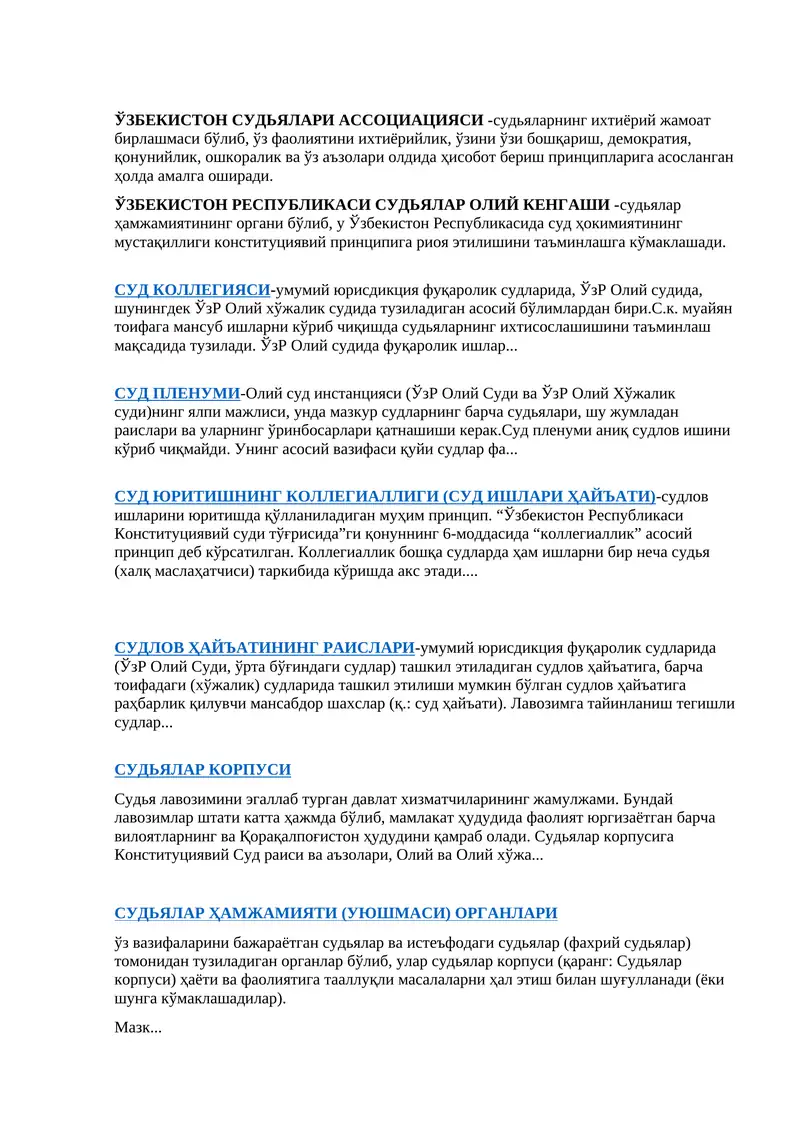 ЎЗБЕКИСТОН СУДЬЯЛАРИ АССОЦИАЦИЯСИ -судьяларнинг ихтиёрий жамоат бирлашмаси бўлиб, ўз фаолиятини ихтиёрийлик, ўзини ўзи бошқариш, демократия, қонунийлик, ошкоралик ва ўз аъзолари олдида ҳисобот бериш принципларига асосланган ҳолда амалга оширади.

ЎЗБЕКИСТОН РЕСПУБЛИКАСИ СУДЬЯЛАР ОЛИЙ КЕНГАШИ -судьялар ҳамжамиятининг органи бўлиб, у Ўзбекистон Республикасида суд ҳокимиятининг мустақиллиги конституциявий принципига риоя этилишини таъминлашга кўмаклашади.

СУД КОЛЛЕГИЯСИ-умумий юрисдикция фуқаролик судларида, ЎзР Олий судида, шунингдек ЎзР Олий хўжалик судида тузиладиган асосий бўлимлардан бири.С.к. муайян тоифага мансуб ишларни кўриб чиқишда судьяларнинг ихтисослашишини таъминлаш мақсадида тузилади. ЎзР Олий судида фуқаролик ишлар...

СУД ПЛЕНУМИ-Олий суд инстанцияси (ЎзР Олий Суди ва ЎзР Олий Хўжалик суди)нинг ялпи мажлиси, унда мазкур судларнинг барча судьялари, шу жумладан раислари ва уларнинг ўринбосарлари қатнашиши керак.Суд пленуми аниқ судлов ишини кўриб чиқмайди. Унинг асосий вазифаси қуйи судлар фа...

СУД ЮРИТИШНИНГ КОЛЛЕГИАЛЛИГИ (СУД ИШЛАРИ ҲАЙЪАТИ)-судлов ишларини юритишда қўлланиладиган муҳим принцип. “Ўзбекистон Республикаси Конституциявий суди тўғрисида”ги қонуннинг 6-моддасида “коллегиаллик” асосий принцип деб кўрсатилган. Коллегиаллик бошқа судларда ҳам ишларни бир неча судья (халқ маслаҳатчиси) таркибида кўришда акс этади....

СУДЛОВ ҲАЙЪАТИНИНГ РАИСЛАРИ-умумий юрисдикция фуқаролик судларида (ЎзР Олий Суди, ўрта бўғиндаги судлар) ташкил этиладиган судлов ҳайъатига, барча тоифадаги (хўжалик) судларида ташкил этилиши мумкин бўлган судлов ҳайъатига раҳбарлик қилувчи мансабдор шахслар (қ.: суд ҳайъати). Лавозимга тайинланиш тегишли судлар...

СУДЬЯЛАР КОРПУСИ

Судья лавозимини эгаллаб турган давлат хизматчиларининг жамулжами. Бундай лавозимлар штати катта ҳажмда бўлиб, мамлакат ҳудудида фаолият юргизаётган барча вилоятларнинг ва Қорақалпоғистон ҳудудини қамраб олади. Судьялар корпусига Конституциявий Суд раиси ва аъзолари, Олий ва Олий хўжа...

СУДЬЯЛАР ҲАМЖАМИЯТИ (УЮШМАСИ) ОРГАНЛАРИ

ўз вазифаларини бажараётган судьялар ва истеъфодаги судьялар (фахрий судьялар) томонидан тузиладиган органлар бўлиб, улар судьялар корпуси (қаранг: Судьялар корпуси) ҳаёти ва фаолиятига тааллуқли масалаларни ҳал этиш билан шуғулланади (ёки шунга кўмаклашадилар).

Мазк...